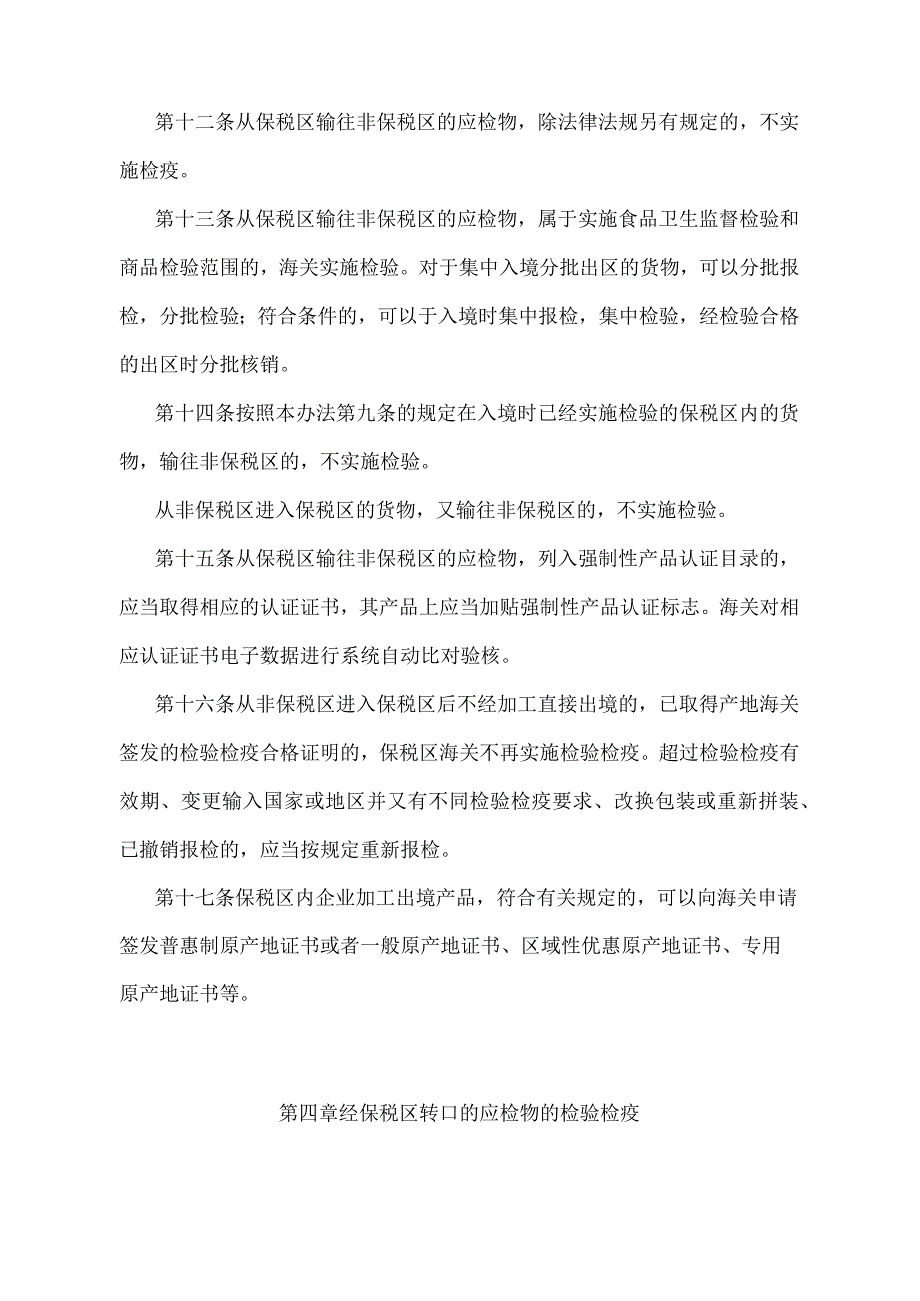 第十二条从保税区输往非保税区的应检物，除法律法规另有规定的，不实施检疫。

第十三条从保税区输往非保税区的应检物，属于实施食品卫生监督检验和商品检验范围的，海关实施检验。对于集中入境分批出区的货物，可以分批报检，分批检验；符合条件的，可以于入境时集中报检，集中检验，经检验合格的出区时分批核销。

第十四条按照本办法第九条的规定在入境时已经实施检验的保税区内的货物，输往非保税区的，不实施检验。

从非保税区进入保税区的货物，又输往非保税区的，不实施检验。

第十五条从保税区输往非保税区的应检物，列入强制性产品认证目录的，应当取得相应的认证证书，其产品上应当加贴强制性产品认证标志。海关对相应认证证书电子数据进行系统自动比对验核。

第十六条从非保税区进入保税区后不经加工直接出境的，已取得产地海关签发的检验检疫合格证明的，保税区海关不再实施检验检疫。超过检验检疫有效期、变更输入国家或地区并又有不同检验检疫要求、改换包装或重新拼装、已撤销报检的，应当按规定重新报检。

第十七条保税区内企业加工出境产品，符合有关规定的，可以向海关申请签发普惠制原产地证书或者一般原产地证书、区域性优惠原产地证书、专用原产地证书等。

第四章经保税区转口的应检物的检验检疫